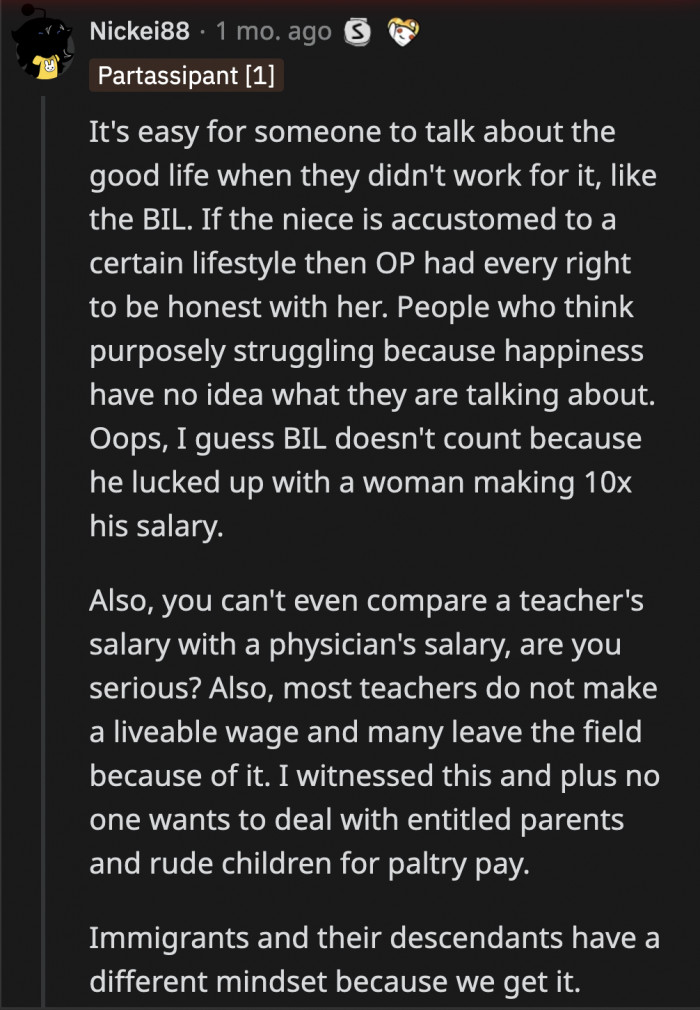 Nickei88 · 1 mo. ago

Partassipant [1]

It's easy for someone to talk about the good life when they didn't work for it, like the BIL. If the niece is accustomed to a certain lifestyle then OP had every right to be honest with her. People who think purposely struggling because happiness have no idea what they are talking about. Oops, I guess BIL doesn't count because he lucked up with a woman making 10x his salary.

Also, you can't even compare a teacher's salary with a physician's salary, are you serious? Also, most teachers do not make a liveable wage and many leave the field because of it. I witnessed this and plus no one wants to deal with entitled parents and rude children for paltry pay.

Immigrants and their descendants have a different mindset because we get it.